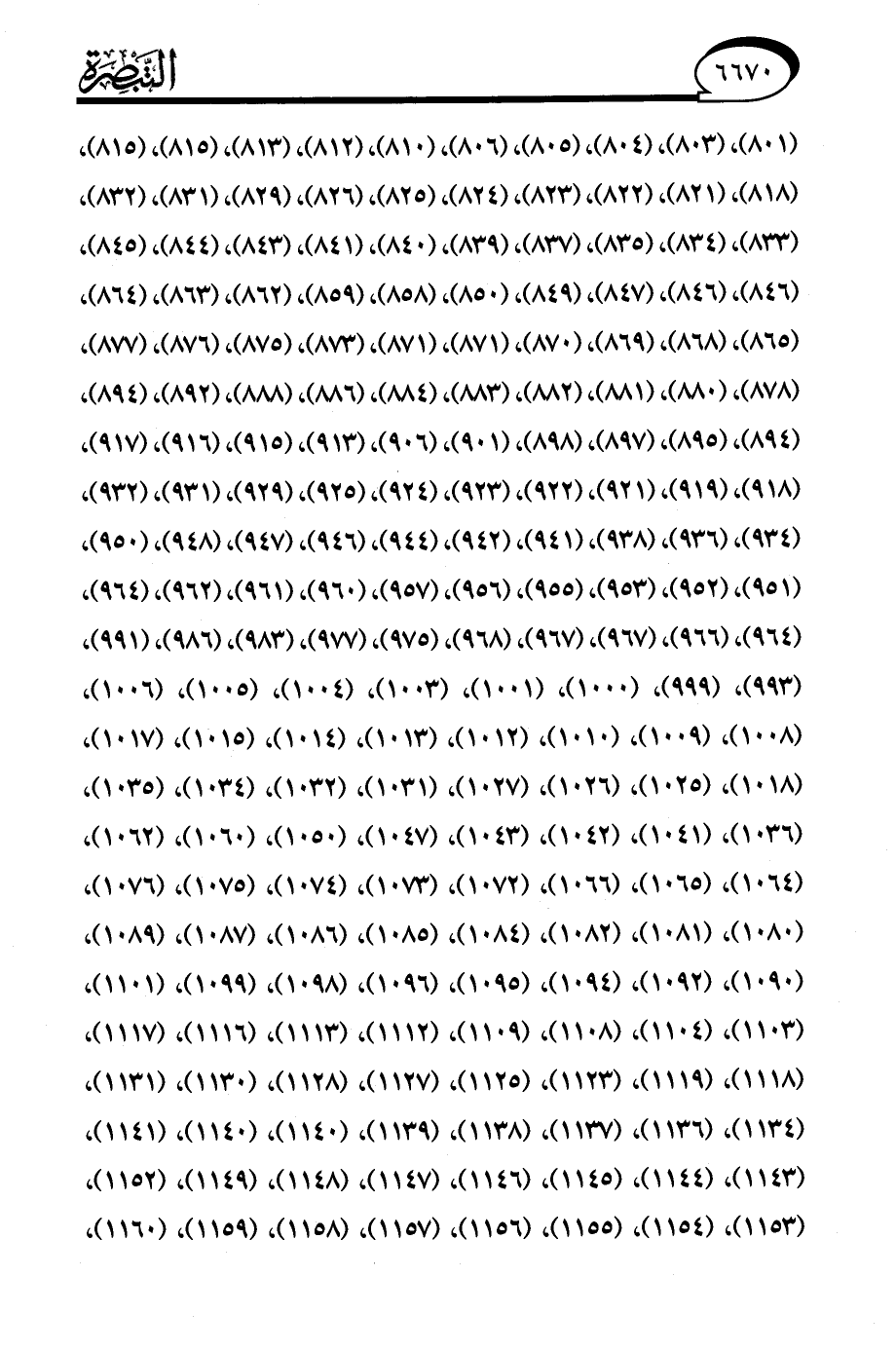 ٦٦٧٠ التبصرة

(٨٠١)، (٨٠٣)، (٨٠٤)، (٨٠٥)، (٨٠٦)، (٨١٠)، (٨١٢)، (٨١٣)، (٨١٥)، (٨١٥)، (٨١٨)، (٨٢١)، (٨٢٢)، (٨٢٣)، (٨٢٤)، (٨٢٥)، (٨٢٦)، (٨٢٩)، (٨٣١)، (٨٣٢)، (٨٣٣)، (٨٣٤)، (٨٣٥)، (٨٣٧)، (٨٣٩)، (٨٤٠)، (٨٤١)، (٨٤٣)، (٨٤٤)، (٨٤٥)، (٨٤٦)، (٨٤٦)، (٨٤٧)، (٨٤٩)، (٨٥٠)، (٨٥٨)، (٨٥٩)، (٨٦٢)، (٨٦٣)، (٨٦٤)، (٨٦٥)، (٨٦٨)، (٨٦٩)، (٨٧٠)، (٨٧١)، (٨٧١)، (٨٧٣)، (٨٧٥)، (٨٧٦)، (٨٧٧)، (٨٧٨)، (٨٨٠)، (٨٨١)، (٨٨٢)، (٨٨٣)، (٨٨٤)، (٨٨٦)، (٨٨٨)، (٨٩٢)، (٨٩٤)، (٨٩٤)، (٨٩٥)، (٨٩٧)، (٨٩٨)، (٩٠١)، (٩٠٦)، (٩١٣)، (٩١٥)، (٩١٦)، (٩١٧)، (٩١٨)، (٩١٩)، (٩٢١)، (٩٢٢)، (٩٢٣)، (٩٢٤)، (٩٢٥)، (٩٢٩)، (٩٣١)، (٩٣٢)، (٩٣٤)، (٩٣٦)، (٩٣٨)، (٩٤١)، (٩٤٢)، (٩٤٤)، (٩٤٦)، (٩٤٧)، (٩٤٨)، (٩٥٠)، (٩٥١)، (٩٥٢)، (٩٥٣)، (٩٥٥)، (٩٥٦)، (٩٥٧)، (٩٦٠)، (٩٦١)، (٩٦٢)، (٩٦٤)، (٩٦٤)، (٩٦٦)، (٩٦٧)، (٩٦٧)، (٩٦٨)، (٩٧٥)، (٩٧٧)، (٩٨٣)، (٩٨٦)، (٩٩١)، (٩٩٣)، (٩٩٩)، (١٠٠٠)، (١٠٠١)، (١٠٠٣)، (١٠٠٤)، (١٠٠٥)، (١٠٠٦)، (١٠٠٨)، (١٠٠٩)، (١٠١٠)، (١٠١٢)، (١٠١٣)، (١٠١٤)، (١٠١٥)، (١٠١٧)، (١٠١٨)، (١٠٢٥)، (١٠٢٦)، (١٠٢٧)، (١٠٣١)، (١٠٣٢)، (١٠٣٤)، (١٠٣٥)، (١٠٣٦)، (١٠٤١)، (١٠٤٢)، (١٠٤٣)، (١٠٤٧)، (١٠٥٠)، (١٠٦٠)، (١٠٦٢)، (١٠٦٤)، (١٠٦٥)، (١٠٦٦)، (١٠٧٢)، (١٠٧٣)، (١٠٧٤)، (١٠٧٥)، (١٠٧٦)، (١٠٨٠)، (١٠٨١)، (١٠٨٢)، (١٠٨٤)، (١٠٨٥)، (١٠٨٦)، (١٠٨٧)، (١٠٨٩)، (١٠٩٠)، (١٠٩٢)، (١٠٩٤)، (١٠٩٥)، (١٠٩٦)، (١٠٩٨)، (١٠٩٩)، (١١٠١)، (١١٠٣)، (١١٠٤)، (١١٠٨)، (١١٠٩)، (١١١٢)، (١١١٣)، (١١١٦)، (١١١٧)، (١١١٨)، (١١١٩)، (١١٢٣)، (١١٢٥)، (١١٢٧)، (١١٢٨)، (١١٣٠)، (١١٣١)، (١١٣٤)، (١١٣٦)، (١١٣٧)، (١١٣٨)، (١١٣٩)، (١١٤٠)، (١١٤٠)، (١١٤١)، (١١٤٣)، (١١٤٤)، (١١٤٥)، (١١٤٦)، (١١٤٧)، (١١٤٨)، (١١٤٩)، (١١٥٢)، (١١٥٣)، (١١٥٤)، (١١٥٥)، (١١٥٦)، (١١٥٧)، (١١٥٨)، (١١٥٩)، (١١٦٠)،